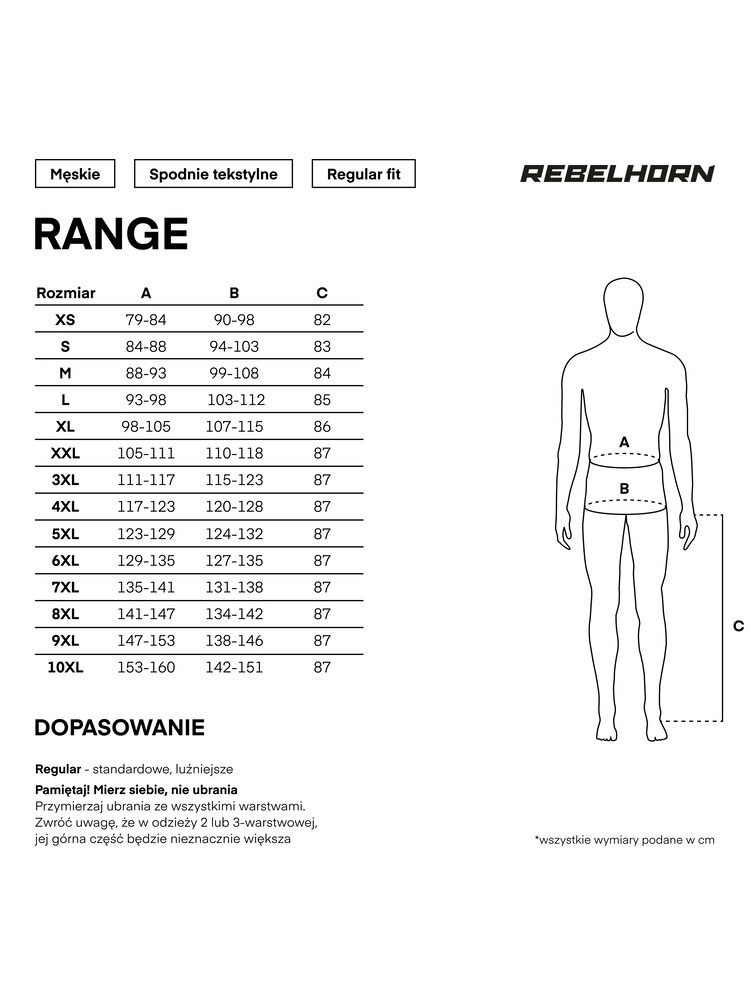 Męskie

Spodnie tekstylne

Regular fit

REBELHORN

RANGE

| Rozmiar | A | B | C |
|---|---|---|---|
| XS | 79-84 | 90-98 | 82 |
| S | 84-88 | 94-103 | 83 |
| M | 88-93 | 99-108 | 84 |
| L | 93-98 | 103-112 | 85 |
| XL | 98-105 | 107-115 | 86 |
| XXL | 105-111 | 110-118 | 87 |
| 3XL | 111-117 | 115-123 | 87 |
| 4XL | 117-123 | 120-128 | 87 |
| 5XL | 123-129 | 124-132 | 87 |
| 6XL | 129-135 | 127-135 | 87 |
| 7XL | 135-141 | 131-138 | 87 |
| 8XL | 141-147 | 134-142 | 87 |
| 9XL | 147-153 | 138-146 | 87 |
| 10XL | 153-160 | 142-151 | 87 |

A

B

C

DOPASOWANIE

Regular - standardowe, luźniejsze

Pamiętaj! Mierz siebie, nie ubrania
Przymierzaj ubrania ze wszystkimi warstwami. Zwróć uwagę, że w odzieży 2 lub 3-warstwowej, jej górna część będzie nieznacznie większa

*wszystkie wymiary podane w cm